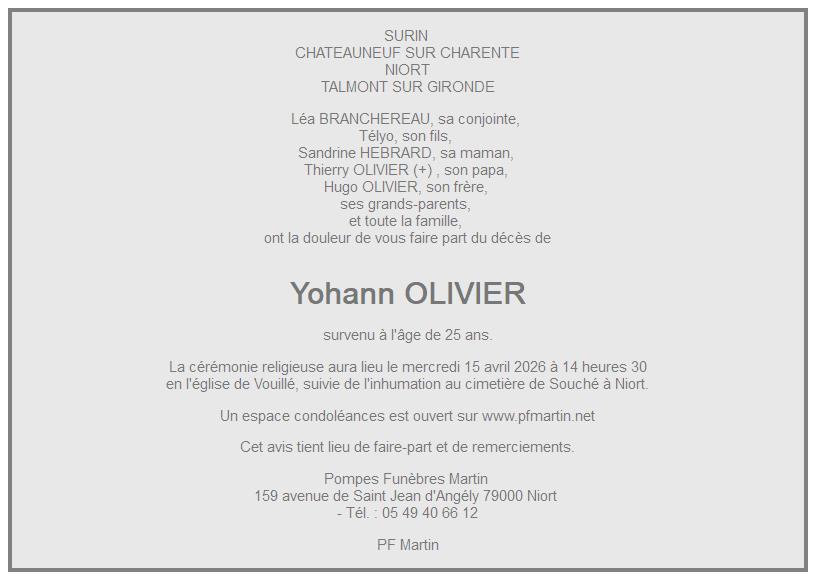 SURIN
CHATEAUNEUF SUR CHARENTE
NIORT
TALMONT SUR GIRONDE

Léa BRANCHEREAU, sa conjointe,
Télyo, son fils,
Sandrine HEBRARD, sa maman,
Thierry OLIVIER (+) , son papa,
Hugo OLIVIER, son frère,
ses grands-parents,
et toute la famille,
ont la douleur de vous faire part du décès de

Yohann OLIVIER

survenu à l'âge de 25 ans.

La cérémonie religieuse aura lieu le mercredi 15 avril 2026 à 14 heures 30 en l'église de Vouillé, suivie de l'inhumation au cimetière de Souché à Niort.

Un espace condoléances est ouvert sur www.pfmartin.net

Cet avis tient lieu de faire-part et de remerciements.

Pompes Funèbres Martin
159 avenue de Saint Jean d'Angély 79000 Niort
- Tél. : 05 49 40 66 12

PF Martin